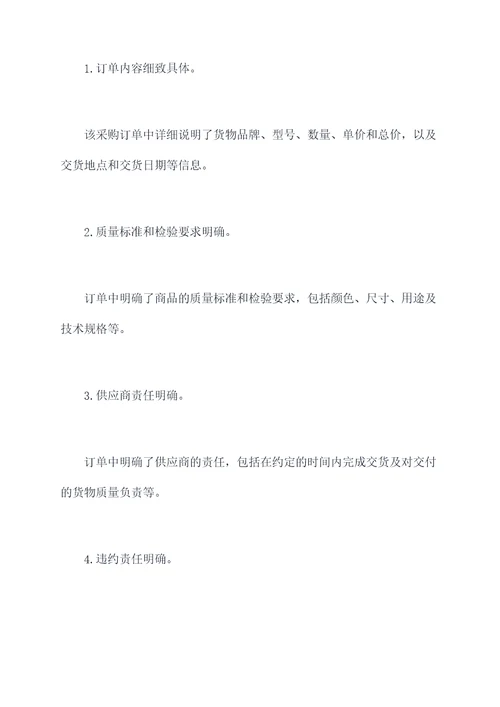 1. 订单内容细致具体。

该采购订单中详细说明了货物品牌、型号、数量、单价和总价，以及交货地点和交货日期等信息。

2. 质量标准和检验要求明确。

订单中明确了商品的质量标准和检验要求，包括颜色、尺寸、用途及技术规格等。

3. 供应商责任明确。

订单中明确了供应商的责任，包括在约定的时间内完成交货及对交付的货物质量负责等。

4. 违约责任明确。